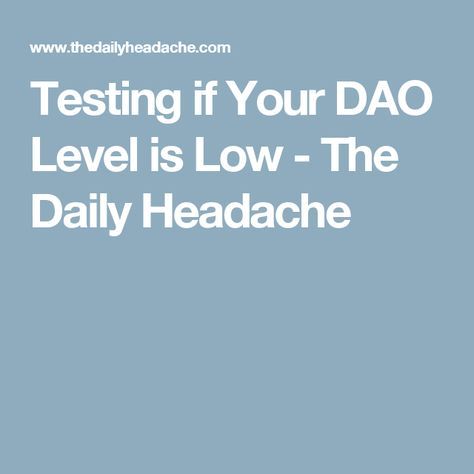 www.thedailyheadache.com

Testing if Your DAO Level is Low - The Daily Headache